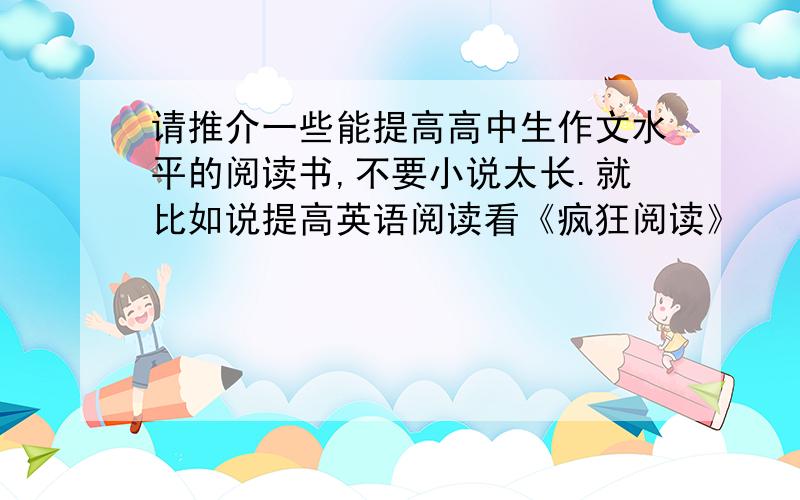 请推介一些能提高高中生作文水平的阅读书,不要小说太长.就比如说提高英语阅读看《疯狂阅读》